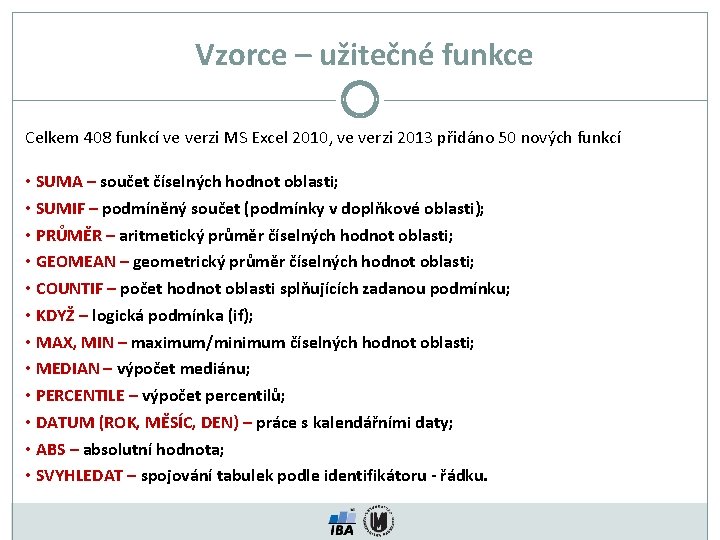 Vzorce – užitečné funkce

Celkem 408 funkcí ve verzi MS Excel 2010, ve verzi 2013 přidáno 50 nových funkcí

• SUMA – součet číselných hodnot oblasti;
• SUMIF – podmíněný součet (podmínky v doplňkové oblasti);
• PRŮMĚR – aritmetický průměr číselných hodnot oblasti;
• GEOMEAN – geometrický průměr číselných hodnot oblasti;
• COUNTIF – počet hodnot oblasti splňujících zadanou podmínku;
• KDYŽ – logická podmínka (if);
• MAX, MIN – maximum/minimum číselných hodnot oblasti;
• MEDIAN – výpočet mediánu;
• PERCENTILE – výpočet percentilů;
• DATUM (ROK, MĚSÍC, DEN) – práce s kalendářními daty;
• ABS – absolutní hodnota;
• SVYHLEDAT – spojování tabulek podle identifikátoru - řádku.

IBA